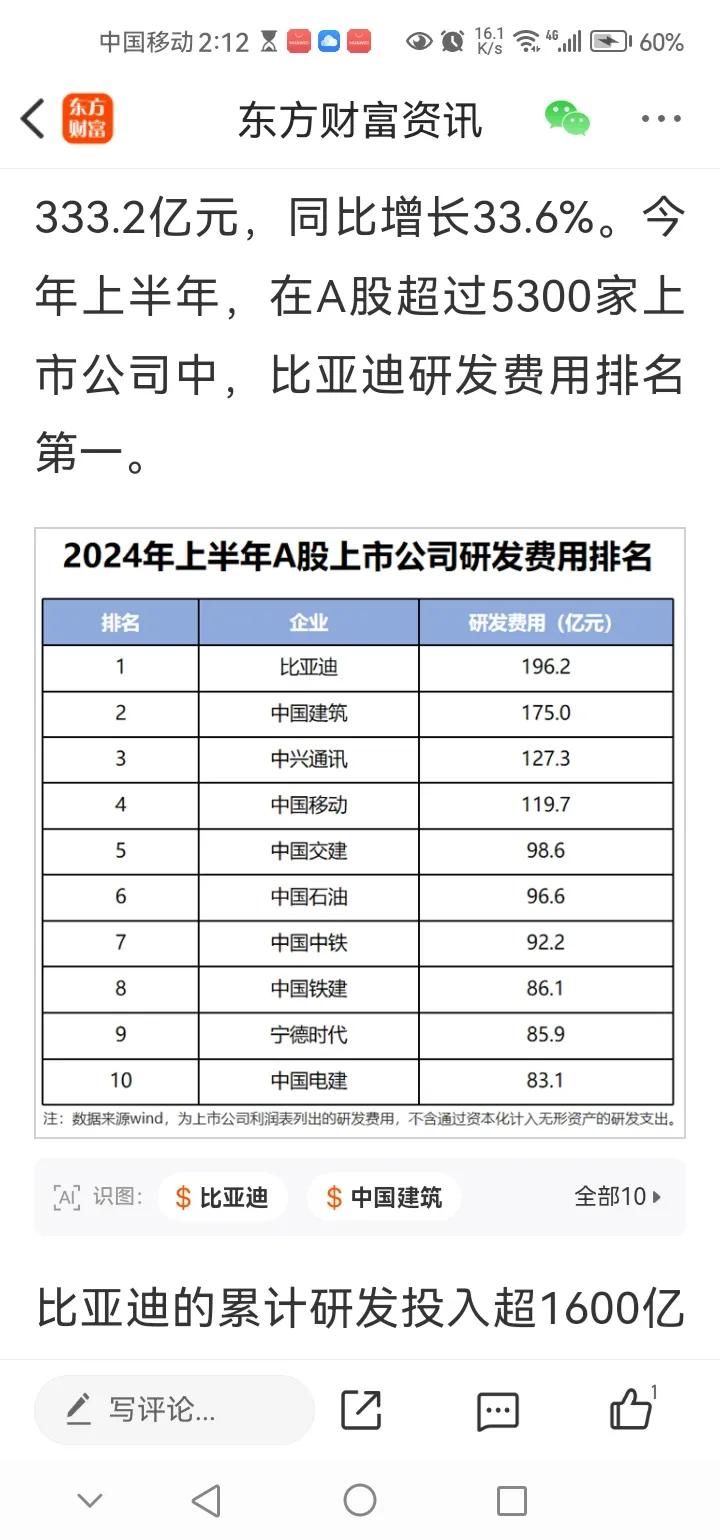 中国移动 2:12 16.1 K/s 4G 60%

东方财富 东方财富资讯

333.2亿元，同比增长33.6%。今年上半年，在A股超过5300家上市公司中，比亚迪研发费用排名第一。

2024年上半年A股上市公司研发费用排名

| 排名 | 企业 | 研发费用（亿元） |
|---|---|---|
| 1 | 比亚迪 | 196.2 |
| 2 | 中国建筑 | 175.0 |
| 3 | 中兴通讯 | 127.3 |
| 4 | 中国移动 | 119.7 |
| 5 | 中国交建 | 98.6 |
| 6 | 中国石油 | 96.6 |
| 7 | 中国中铁 | 92.2 |
| 8 | 中国铁建 | 86.1 |
| 9 | 宁德时代 | 85.9 |
| 10 | 中国电建 | 83.1 |

注：数据来源wind，为上市公司利润表列出的研发费用，不含通过资本化计入无形资产的研发支出。

AI 识图: $ 比亚迪 $ 中国建筑 全部10

比亚迪的累计研发投入超1600亿

写评论... 1